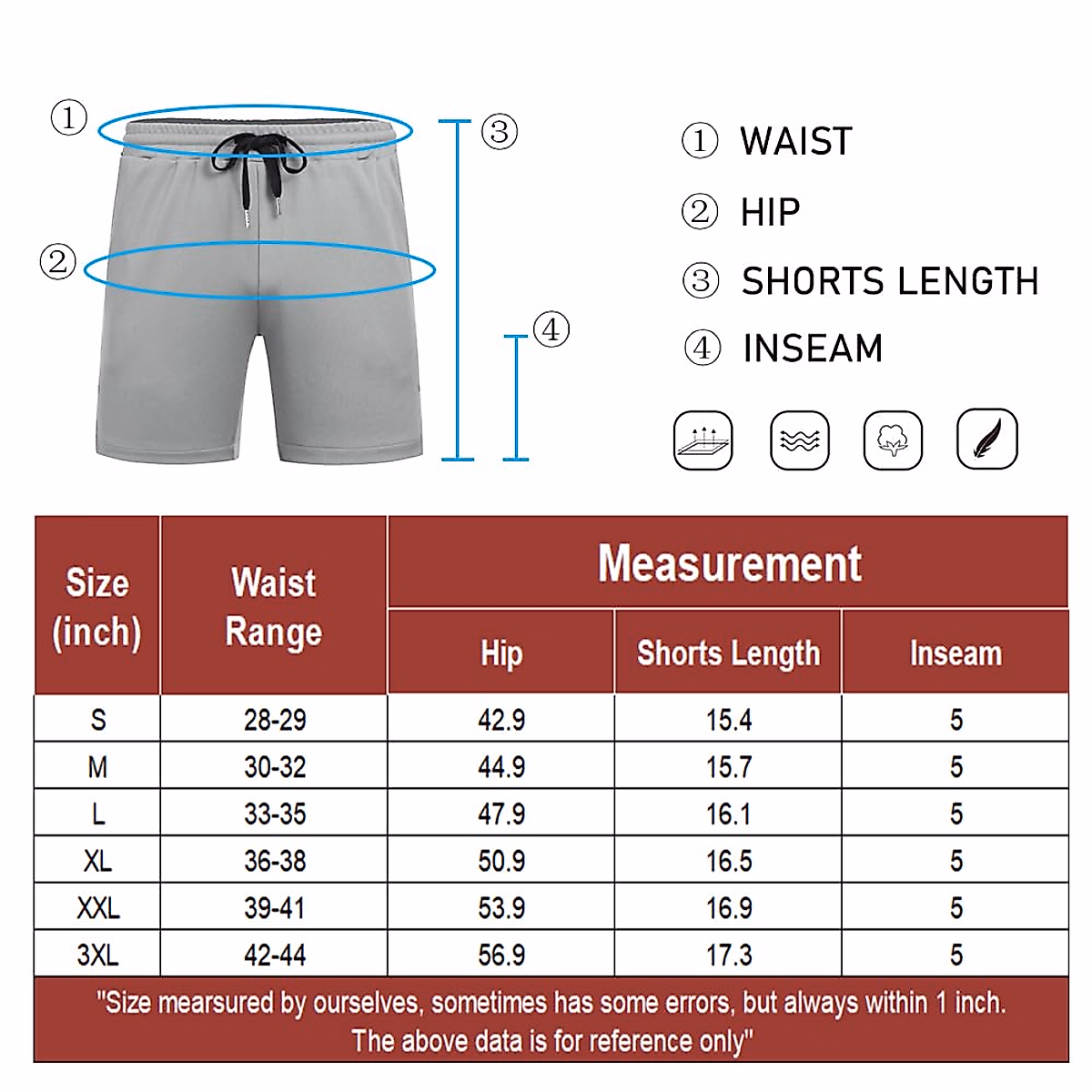 ①

②

③

④

① WAIST

② HIP

③ SHORTS LENGTH

④ INSEAM

| Size (inch) | Waist Range | Measurement | | |
|---|---|---|---|---|
| | | Hip | Shorts Length | Inseam |
| S | 28-29 | 42.9 | 15.4 | 5 |
| M | 30-32 | 44.9 | 15.7 | 5 |
| L | 33-35 | 47.9 | 16.1 | 5 |
| XL | 36-38 | 50.9 | 16.5 | 5 |
| XXL | 39-41 | 53.9 | 16.9 | 5 |
| 3XL | 42-44 | 56.9 | 17.3 | 5 |

"Size mearsured by ourselves, sometimes has some errors, but always within 1 inch. The above data is for reference only"